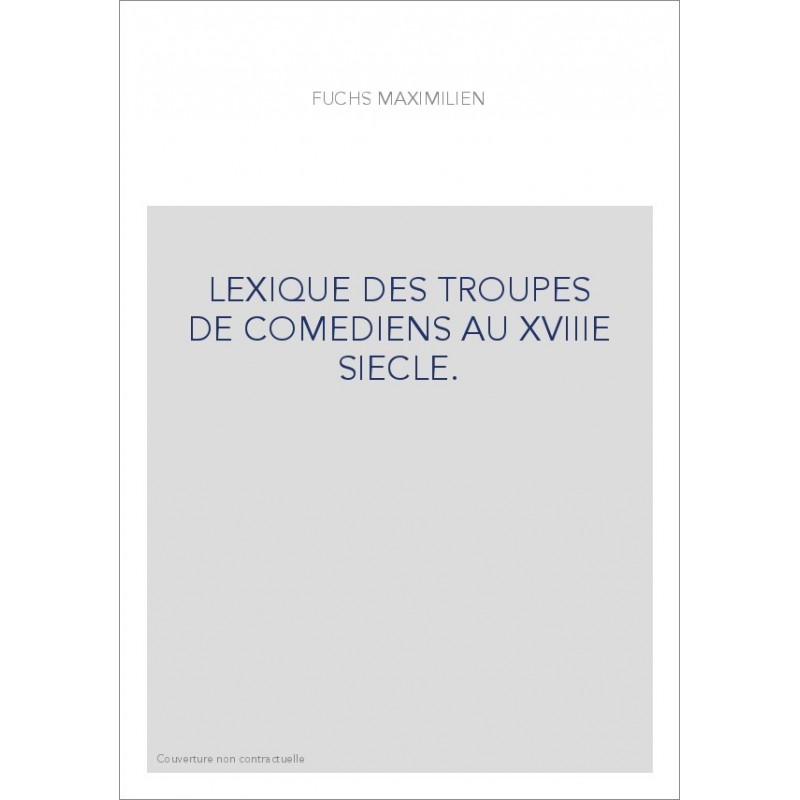 FUCHS MAXIMILIEN

LEXIQUE DES TROUPES DE COMEDIENS AU XVIIIE SIECLE.

Couverture non contractuelle